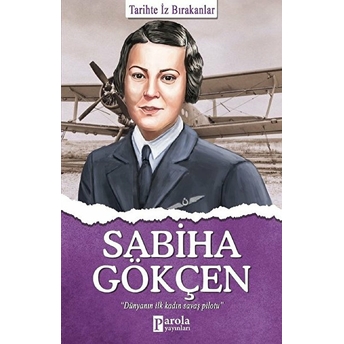 Tarihte İz Bırakanlar

SABİHA GÖKÇEN

"Dünyanın ilk kadın savaş pilotu"

Parola yayınları